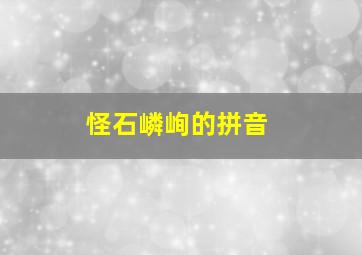 怪石嶙峋的拼音